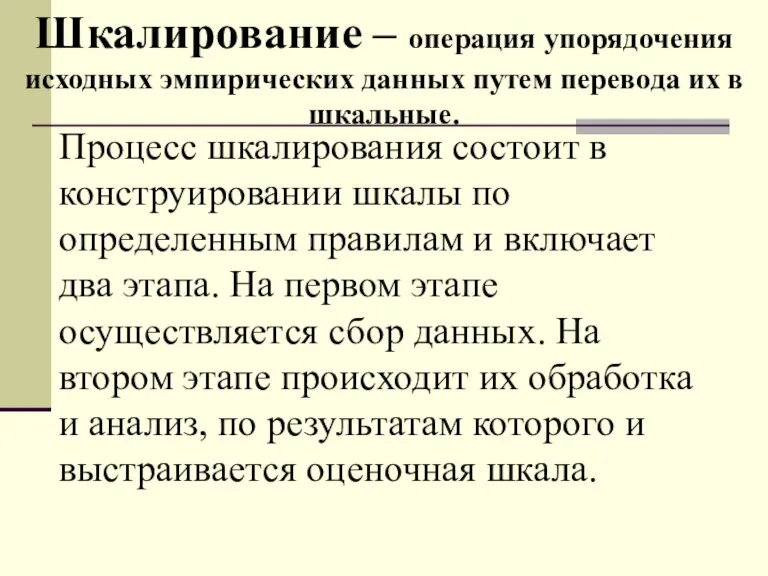 Шкалирование – операция упорядочения исходных эмпирических данных путем перевода их в шкальные.

Процесс шкалирования состоит в конструировании шкалы по определенным правилам и включает два этапа. На первом этапе осуществляется сбор данных. На втором этапе происходит их обработка и анализ, по результатам которого и выстраивается оценочная шкала.